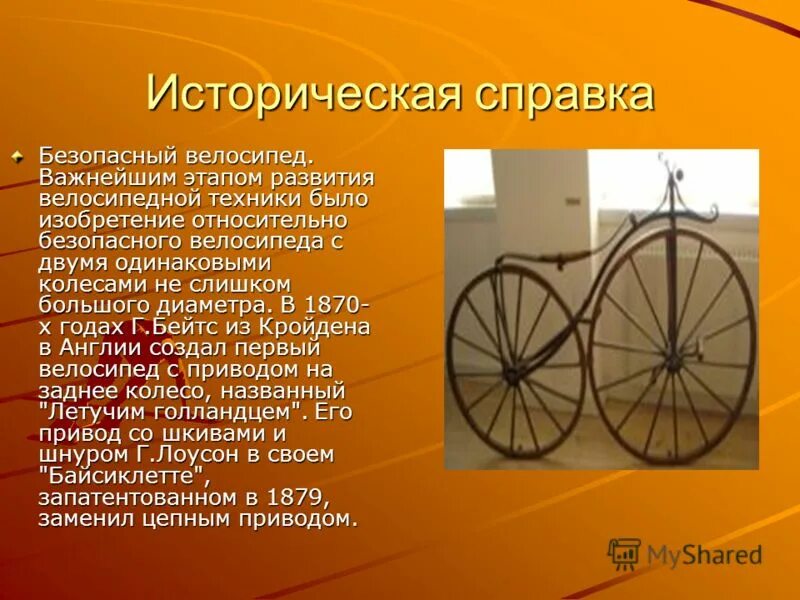 Историческая справка

Безопасный велосипед. Важнейшим этапом развития велосипедной техники было изобретение относительно безопасного велосипеда с двумя одинаковыми колесами не слишком большого диаметра. В 1870-х годах Г.Бейтс из Кройдена в Англии создал первый велосипед с приводом на заднее колесо, названный "Летучим голландцем". Его привод со шкивами и шнуром Г.Лоусон в своем "Байсиклетте", запатентованном в 1879, заменил цепным приводом.

MyShared